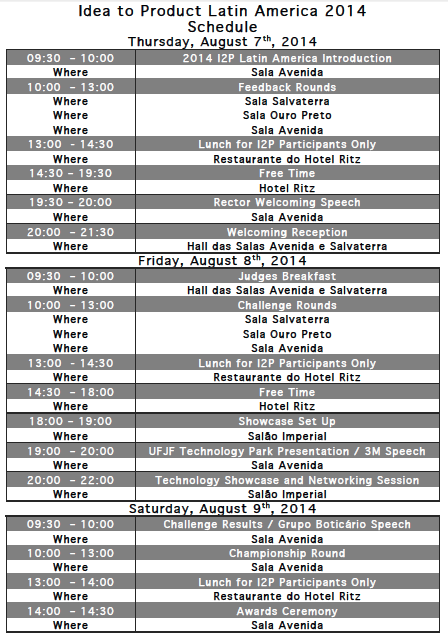 Idea to Product Latin America 2014
Schedule
Thursday, August 7$^{th}$, 2014

| 09:30 - 10:00 | 2014 I2P Latin America Introduction |
|---|---|
| Where | Sala Avenida |
| 10:00 - 13:00 | Feedback Rounds |
| Where | Sala Salvaterra |
| Where | Sala Ouro Preto |
| Where | Sala Avenida |
| 13:00 - 14:30 | Lunch for I2P Participants Only |
| Where | Restaurante do Hotel Ritz |
| 14:30 - 19:30 | Free Time |
| Where | Hotel Ritz |
| 19:30 - 20:00 | Rector Welcoming Speech |
| Where | Sala Avenida |
| 20:00 - 21:30 | Welcoming Reception |
| Where | Hall das Salas Avenida e Salvaterra |

Friday, August 8$^{th}$, 2014

| 09:30 - 10:00 | Judges Breakfast |
|---|---|
| Where | Hall das Salas Avenida e Salvaterra |
| 10:00 - 13:00 | Challenge Rounds |
| Where | Sala Salvaterra |
| Where | Sala Ouro Preto |
| Where | Sala Avenida |
| 13:00 - 14:30 | Lunch for I2P Participants Only |
| Where | Restaurante do Hotel Ritz |
| 14:30 - 18:00 | Free Time |
| Where | Hotel Ritz |
| 18:00 - 19:00 | Showcase Set Up |
| Where | Salão Imperial |
| 19:00 - 20:00 | UFJF Technology Park Presentation / 3M Speech |
| Where | Sala Avenida |
| 20:00 - 22:00 | Technology Showcase and Networking Session |
| Where | Salão Imperial |

Saturday, August 9$^{th}$, 2014

| 09:30 - 10:00 | Challenge Results / Grupo Boticário Speech |
|---|---|
| Where | Sala Avenida |
| 10:00 - 13:00 | Championship Round |
| Where | Sala Avenida |
| 13:00 - 14:00 | Lunch for I2P Participants Only |
| Where | Restaurante do Hotel Ritz |
| 14:00 - 14:30 | Awards Ceremony |
| Where | Sala Avenida |